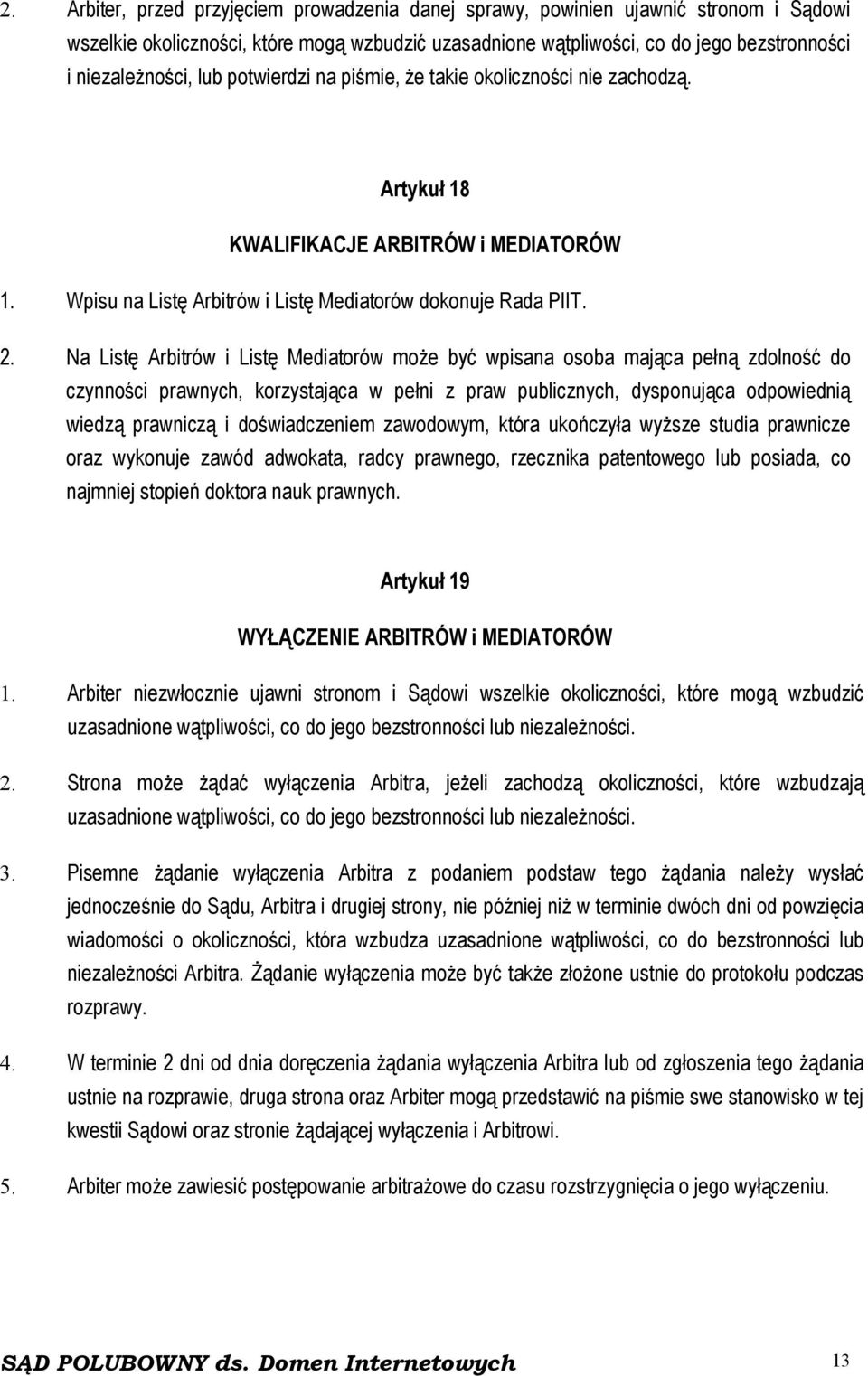 2. Arbiter, przed przyjęciem prowadzenia danej sprawy, powinien ujawnić stronom i Sądowi wszelkie okoliczności, które mogą wzbudzić uzasadnione wątpliwości, co do jego bezstronności i niezależności, lub potwierdzi na piśmie, że takie okoliczności nie zachodzą.

Artykuł 18

KWALIFIKACJE ARBITRÓW i MEDIATORÓW

1. Wpisu na Listę Arbitrów i Listę Mediatorów dokonuje Rada PIIT.

2. Na Listę Arbitrów i Listę Mediatorów może być wpisana osoba mająca pełną zdolność do czynności prawnych, korzystająca w pełni z praw publicznych, dysponująca odpowiednią wiedzą prawniczą i doświadczeniem zawodowym, która ukończyła wyższe studia prawnicze oraz wykonuje zawód adwokata, radcy prawnego, rzecznika patentowego lub posiada, co najmniej stopień doktora nauk prawnych.

Artykuł 19

WYŁĄCZENIE ARBITRÓW i MEDIATORÓW

1. Arbiter niezwłocznie ujawni stronom i Sądowi wszelkie okoliczności, które mogą wzbudzić uzasadnione wątpliwości, co do jego bezstronności lub niezależności.

2. Strona może żądać wyłączenia Arbitra, jeżeli zachodzą okoliczności, które wzbudzają uzasadnione wątpliwości, co do jego bezstronności lub niezależności.

3. Pisemne żądanie wyłączenia Arbitra z podaniem podstaw tego żądania należy wysłać jednocześnie do Sądu, Arbitra i drugiej strony, nie później niż w terminie dwóch dni od powzięcia wiadomości o okoliczności, która wzbudza uzasadnione wątpliwości, co do bezstronności lub niezależności Arbitra. Żądanie wyłączenia może być także złożone ustnie do protokołu podczas rozprawy.

4. W terminie 2 dni od dnia doręczenia żądania wyłączenia Arbitra lub od zgłoszenia tego żądania ustnie na rozprawie, druga strona oraz Arbiter mogą przedstawić na piśmie swe stanowisko w tej kwestii Sądowi oraz stronie żądającej wyłączenia i Arbitrowi.

5. Arbiter może zawiesić postępowanie arbitrażowe do czasu rozstrzygnięcia o jego wyłączeniu.

SĄD POLUBOWNY ds. Domen Internetowych 13